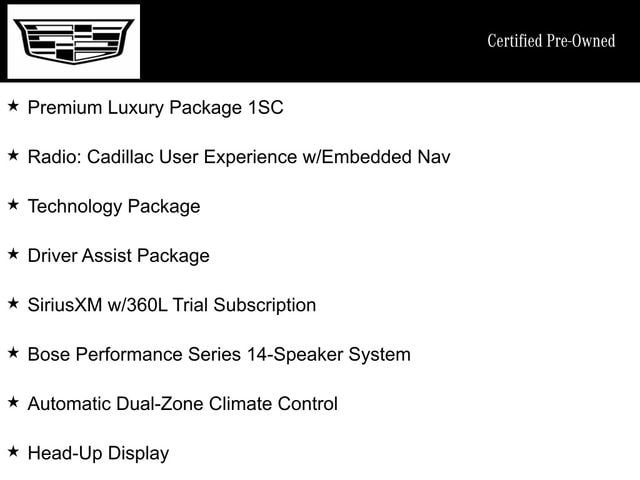 Certified Pre-Owned

★ Premium Luxury Package 1SC

★ Radio: Cadillac User Experience w/Embedded Nav

★ Technology Package

★ Driver Assist Package

★ SiriusXM w/360L Trial Subscription

★ Bose Performance Series 14-Speaker System

★ Automatic Dual-Zone Climate Control

★ Head-Up Display